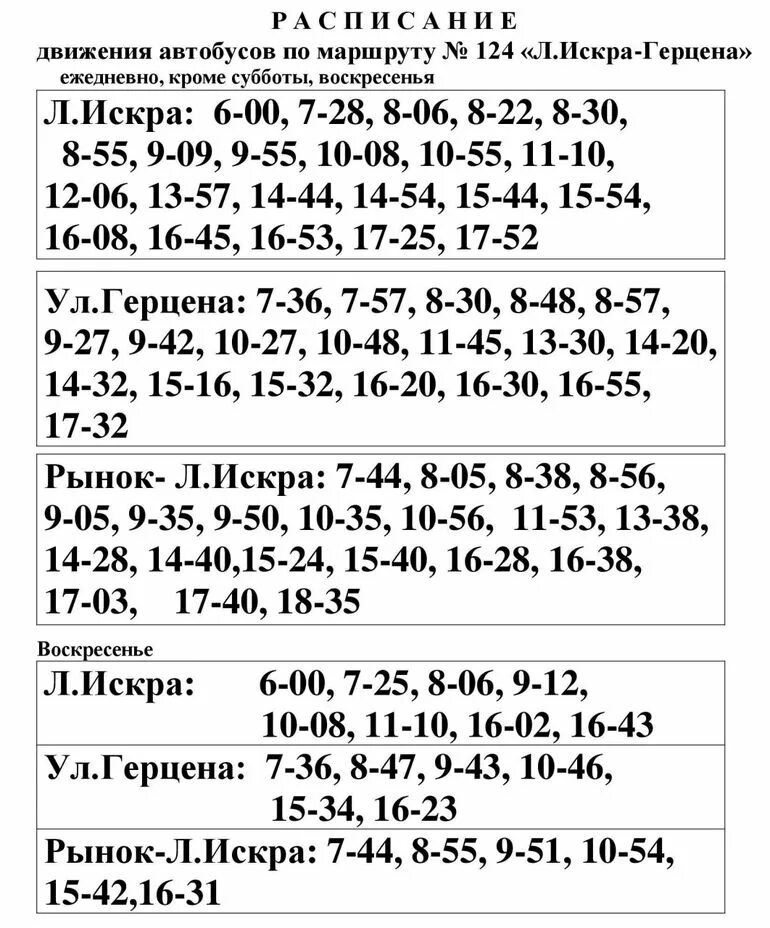 Р А С П И С А Н И Е
движения автобусов по маршруту № 124 «Л.Искра-Герцена»
ежедневно, кроме субботы, воскресенья

Л.Искра: 6-00, 7-28, 8-06, 8-22, 8-30, 8-55, 9-09, 9-55, 10-08, 10-55, 11-10, 12-06, 13-57, 14-44, 14-54, 15-44, 15-54, 16-08, 16-45, 16-53, 17-25, 17-52

Ул.Герцена: 7-36, 7-57, 8-30, 8-48, 8-57, 9-27, 9-42, 10-27, 10-48, 11-45, 13-30, 14-20, 14-32, 15-16, 15-32, 16-20, 16-30, 16-55, 17-32

Рынок- Л.Искра: 7-44, 8-05, 8-38, 8-56, 9-05, 9-35, 9-50, 10-35, 10-56, 11-53, 13-38, 14-28, 14-40,15-24, 15-40, 16-28, 16-38, 17-03, 17-40, 18-35

Воскресенье

Л.Искра: 6-00, 7-25, 8-06, 9-12, 10-08, 11-10, 16-02, 16-43

Ул.Герцена: 7-36, 8-47, 9-43, 10-46, 15-34, 16-23

Рынок-Л.Искра: 7-44, 8-55, 9-51, 10-54, 15-42,16-31